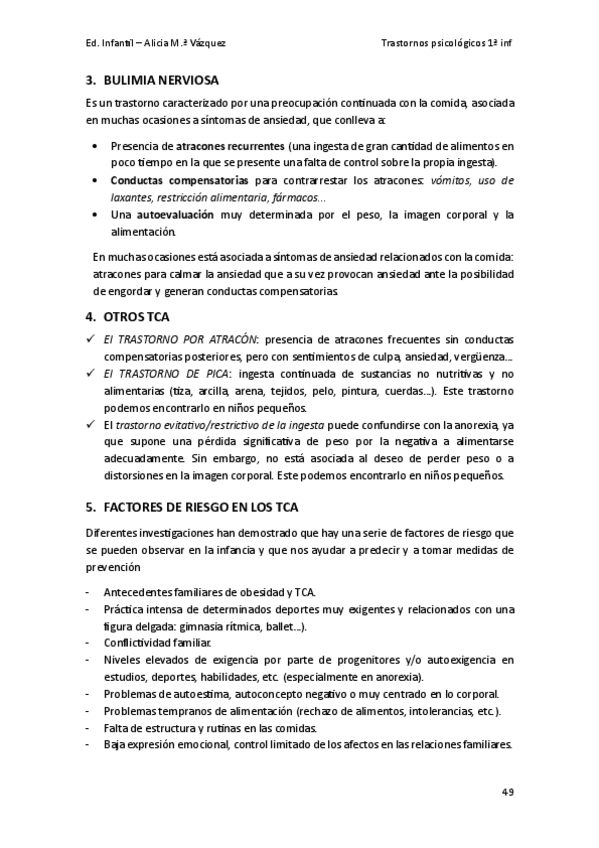 Ed. Infantil – Alicia M.ª Vázquez Trastornos psicológicos 1ª inf

3. BULIMIA NERVIOSA

Es un trastorno caracterizado por una preocupación continuada con la comida, asociada en muchas ocasiones a síntomas de ansiedad, que conlleva a:

• Presencia de atracones recurrentes (una ingesta de gran cantidad de alimentos en poco tiempo en la que se presente una falta de control sobre la propia ingesta).
• Conductas compensatorias para contrarrestar los atracones: vómitos, uso de laxantes, restricción alimentaria, fármacos…
• Una autoevaluación muy determinada por el peso, la imagen corporal y la alimentación.

En muchas ocasiones está asociada a síntomas de ansiedad relacionados con la comida: atracones para calmar la ansiedad que a su vez provocan ansiedad ante la posibilidad de engordar y generan conductas compensatorias.

4. OTROS TCA

✓ El TRASTORNO POR ATRACÓN: presencia de atracones frecuentes sin conductas compensatorias posteriores, pero con sentimientos de culpa, ansiedad, vergüenza…
✓ El TRASTORNO DE PICA: ingesta continuada de sustancias no nutritivas y no alimentarias (tiza, arcilla, arena, tejidos, pelo, pintura, cuerdas…). Este trastorno podemos encontrarlo en niños pequeños.
✓ El trastorno evitativo/restrictivo de la ingesta puede confundirse con la anorexia, ya que supone una pérdida significativa de peso por la negativa a alimentarse adecuadamente. Sin embargo, no está asociada al deseo de perder peso o a distorsiones en la imagen corporal. Este podemos encontrarlo en niños pequeños.

5. FACTORES DE RIESGO EN LOS TCA

Diferentes investigaciones han demostrado que hay una serie de factores de riesgo que se pueden observar en la infancia y que nos ayudar a predecir y a tomar medidas de prevención

- Antecedentes familiares de obesidad y TCA.
- Práctica intensa de determinados deportes muy exigentes y relacionados con una figura delgada: gimnasia rítmica, ballet…).
- Conflictividad familiar.
- Niveles elevados de exigencia por parte de progenitores y/o autoexigencia en estudios, deportes, habilidades, etc. (especialmente en anorexia).
- Problemas de autoestima, autoconcepto negativo o muy centrado en lo corporal.
- Problemas tempranos de alimentación (rechazo de alimentos, intolerancias, etc.).
- Falta de estructura y rutinas en las comidas.
- Baja expresión emocional, control limitado de los afectos en las relaciones familiares.

49